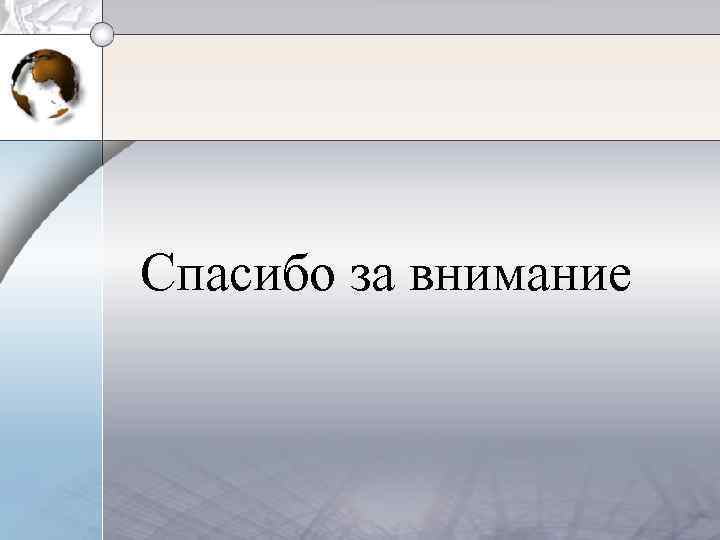 Спасибо за внимание